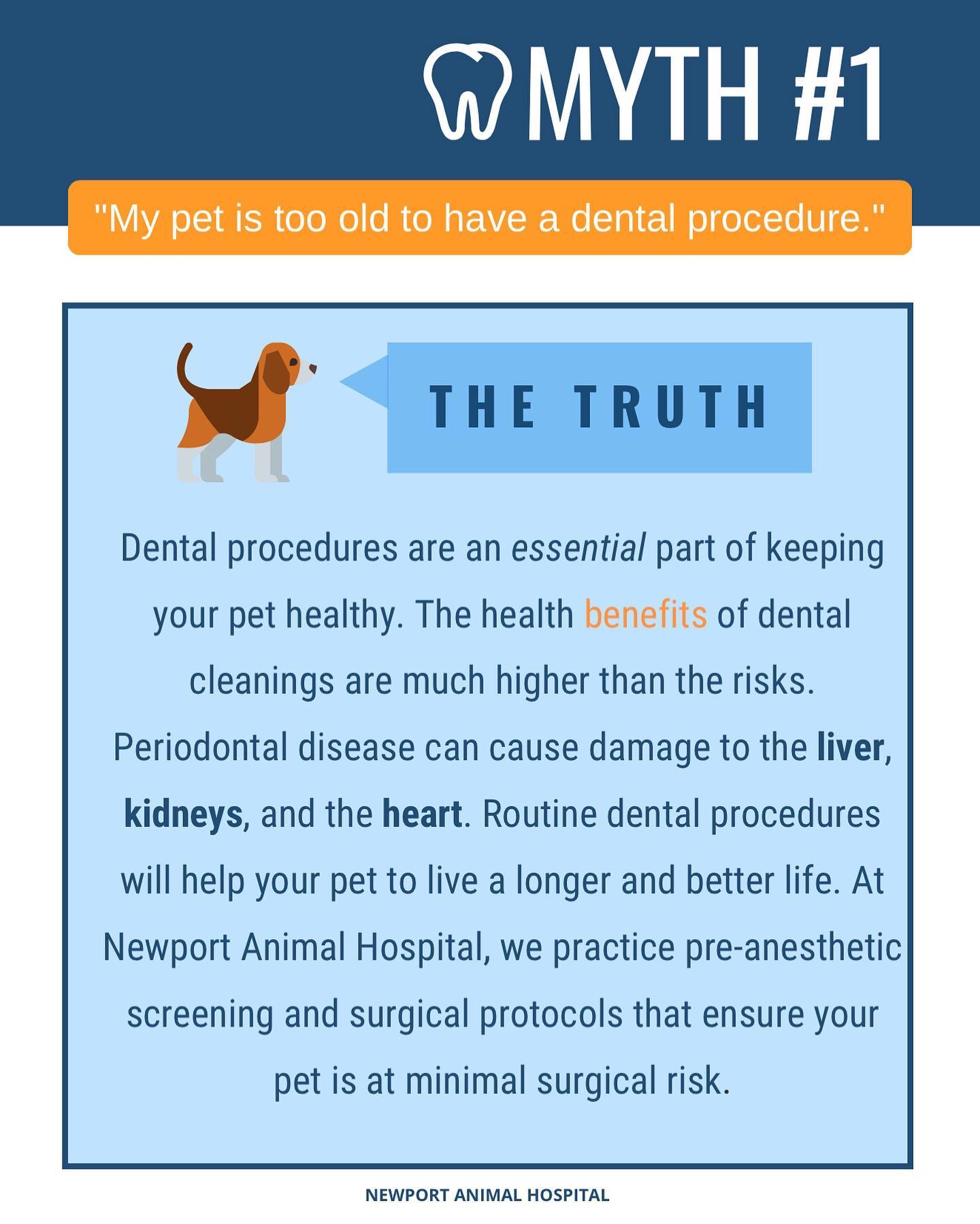 MYTH #1

"My pet is too old to have a dental procedure."

THE TRUTH

Dental procedures are an essential part of keeping your pet healthy. The health benefits of dental cleanings are much higher than the risks. Periodontal disease can cause damage to the liver, kidneys, and the heart. Routine dental procedures will help your pet to live a longer and better life. At Newport Animal Hospital, we practice pre-anesthetic screening and surgical protocols that ensure your pet is at minimal surgical risk.

NEWPORT ANIMAL HOSPITAL